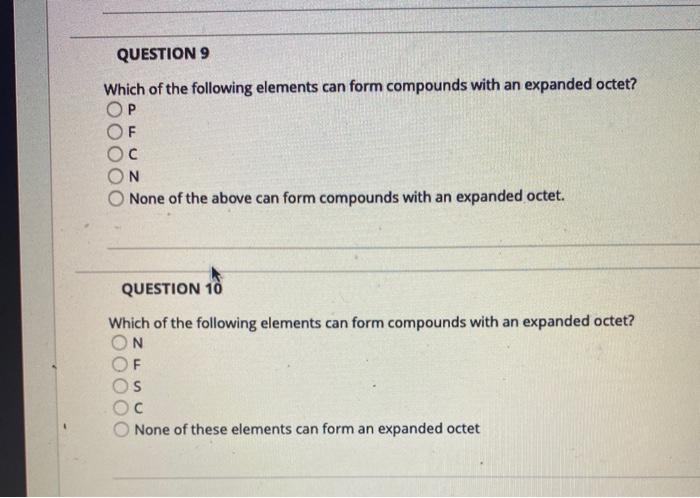 QUESTION 9

Which of the following elements can form compounds with an expanded octet?

P

F

C

N

None of the above can form compounds with an expanded octet.

QUESTION 10

Which of the following elements can form compounds with an expanded octet?

N

F

S

C

None of these elements can form an expanded octet